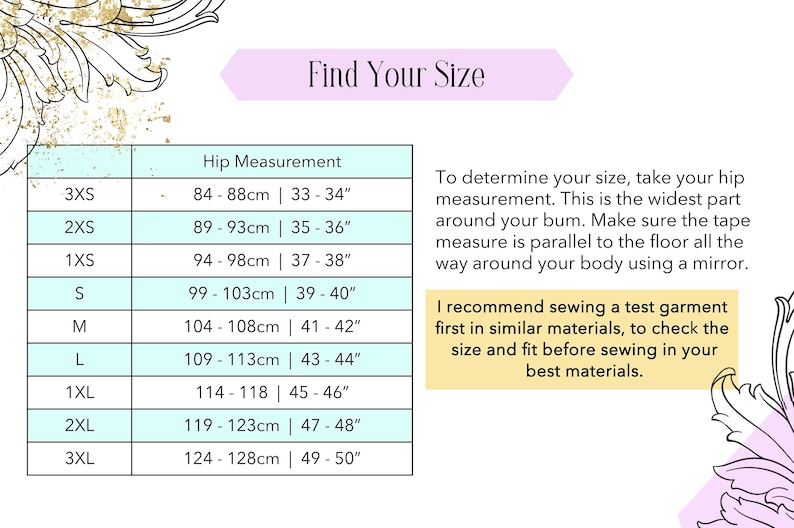 Find Your Size

| | Hip Measurement |
|---|---|
| 3XS | 84 - 88cm \| 33 - 34" |
| 2XS | 89 - 93cm \| 35 - 36" |
| 1XS | 94 - 98cm \| 37 - 38" |
| S | 99 - 103cm \| 39 - 40" |
| M | 104 - 108cm \| 41 - 42" |
| L | 109 - 113cm \| 43 - 44" |
| 1XL | 114 - 118 \| 45 - 46" |
| 2XL | 119 - 123cm \| 47 - 48" |
| 3XL | 124 - 128cm \| 49 - 50" |

To determine your size, take your hip measurement. This is the widest part around your bum. Make sure the tape measure is parallel to the floor all the way around your body using a mirror.

I recommend sewing a test garment first in similar materials, to check the size and fit before sewing in your best materials.